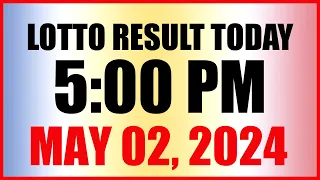 LOTTO RESULT TODAY
5:00 PM
MAY 02, 2024